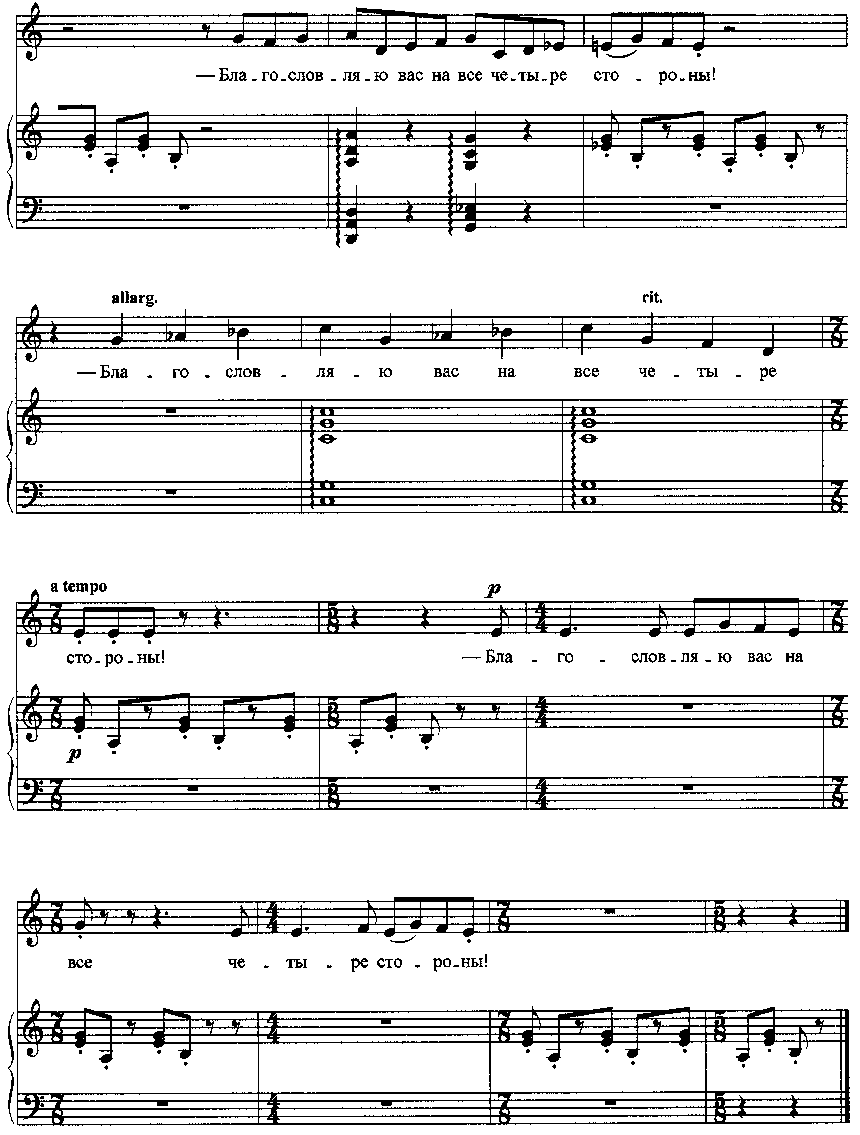 — Бла - го - слов - ля - ю вас на все че - ты - ре сто - ро - ны!

allarg.

rit.

— Бла - го - слов - ля - ю вас на все че - ты - ре

a tempo

p

сто - ро - ны!

— Бла - го - слов - ля - ю вас на

p

все че - ты - ре сто - ро - ны!